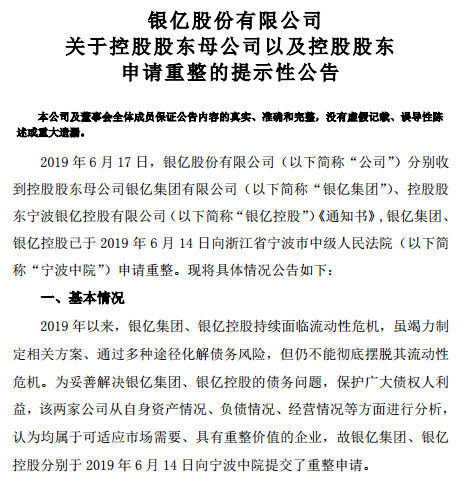 银亿股份有限公司
关于控股股东母公司以及控股股东
申请重整的提示性公告

本公司及董事会全体成员保证公告内容的真实、准确和完整，没有虚假记载、误导性陈述或重大遗漏。

2019 年 6 月 17 日，银亿股份有限公司（以下简称“公司”）分别收到控股股东母公司银亿集团有限公司（以下简称“银亿集团”）、控股股东宁波银亿控股有限公司（以下简称“银亿控股”）《通知书》，银亿集团、银亿控股已于 2019 年 6 月 14 日向浙江省宁波市中级人民法院（以下简称“宁波中院”）申请重整。现将具体情况公告如下：

一、基本情况

2019 年以来，银亿集团、银亿控股持续面临流动性危机，虽竭力制定相关方案、通过多种途径化解债务风险，但仍不能彻底摆脱其流动性危机。为妥善解决银亿集团、银亿控股的债务问题，保护广大债权人利益，该两家公司从自身资产情况、负债情况、经营情况等方面进行分析，认为均属于可适应市场需要、具有重整价值的企业，故银亿集团、银亿控股分别于 2019 年 6 月 14 日向宁波中院提交了重整申请。